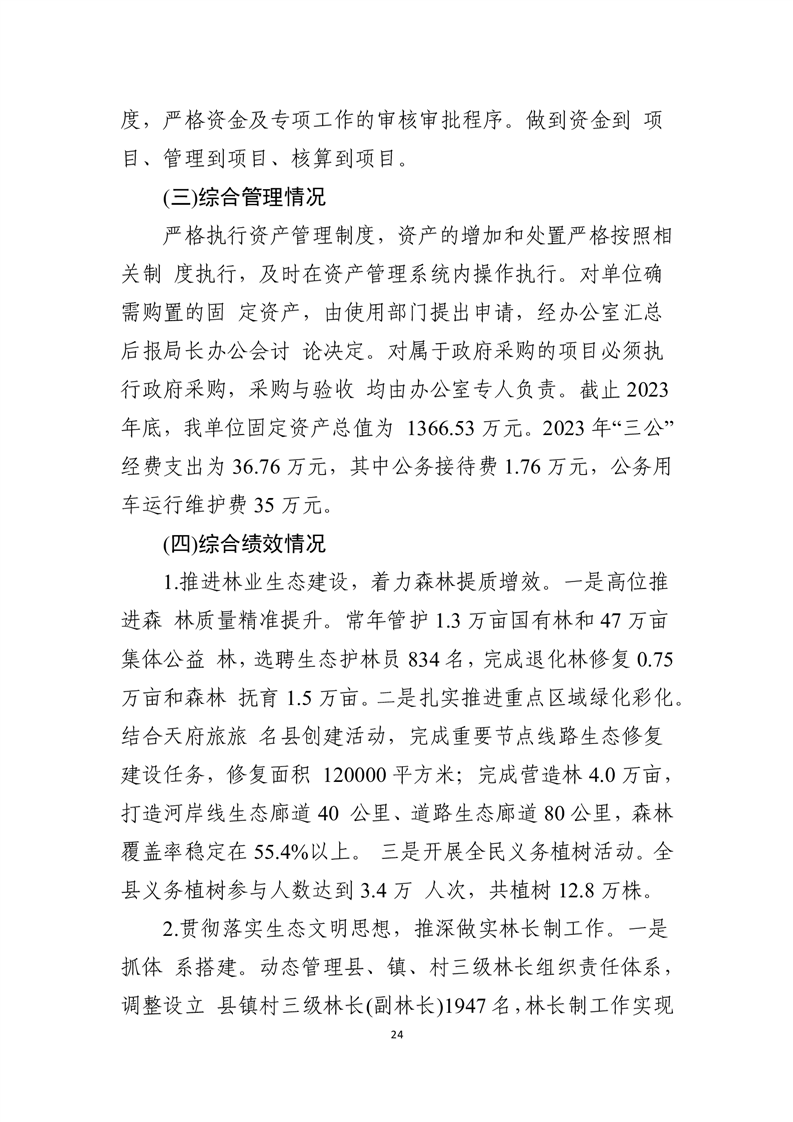 度，严格资金及专项工作的审核审批程序。做到资金到 项目、管理到项目、核算到项目。

(三)综合管理情况

严格执行资产管理制度，资产的增加和处置严格按照相关制 度执行，及时在资产管理系统内操作执行。对单位确需购置的固 定资产，由使用部门提出申请，经办公室汇总后报局长办公会讨 论决定。对属于政府采购的项目必须执行政府采购，采购与验收 均由办公室专人负责。截止 2023 年底，我单位固定资产总值为 1366.53 万元。2023 年“三公”经费支出为 36.76 万元，其中公务接待费 1.76 万元，公务用车运行维护费 35 万元。

(四)综合绩效情况

1.推进林业生态建设，着力森林提质增效。一是高位推进森 林质量精准提升。常年管护 1.3 万亩国有林和 47 万亩集体公益 林，选聘生态护林员 834 名，完成退化林修复 0.75 万亩和森林 抚育 1.5 万亩。二是扎实推进重点区域绿化彩化。结合天府旅旅 名县创建活动，完成重要节点线路生态修复建设任务，修复面积 120000 平方米；完成营造林 4.0 万亩，打造河岸线生态廊道 40 公里、道路生态廊道 80 公里，森林覆盖率稳定在 55.4%以上。 三是开展全民义务植树活动。全县义务植树参与人数达到 3.4 万 人次，共植树 12.8 万株。

2.贯彻落实生态文明思想，推深做实林长制工作。一是抓体 系搭建。动态管理县、镇、村三级林长组织责任体系，调整设立 县镇村三级林长(副林长)1947 名，林长制工作实现

24